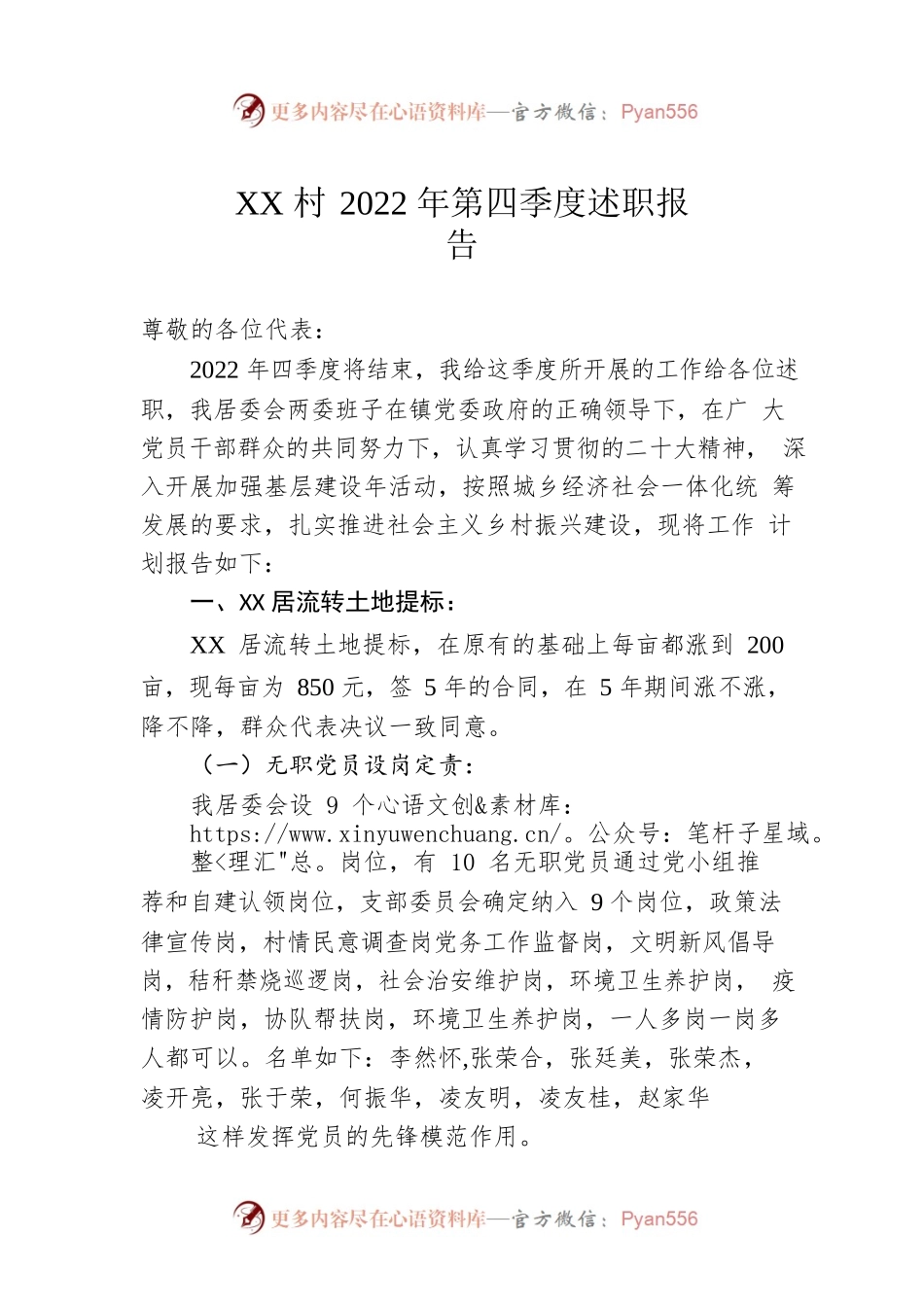 更多内容尽在心语资料库—官方微信：Pyan556

XX 村 2022 年第四季度述职报告

尊敬的各位代表：

2022 年四季度将结束，我给这季度所开展的工作给各位述职，我居委会两委班子在镇党委政府的正确领导下，在广 大党员干部群众的共同努力下，认真学习贯彻的二十大精神， 深入开展加强基层建设年活动，按照城乡经济社会一体化统 筹发展的要求，扎实推进社会主义乡村振兴建设，现将工作 计划报告如下：

一、XX 居流转土地提标：

XX 居流转土地提标，在原有的基础上每亩都涨到 200 亩，现每亩为 850 元，签 5 年的合同，在 5 年期间涨不涨，降不降，群众代表决议一致同意。

（一）无职党员设岗定责：

我居委会设 9 个心语文创&素材库：https://www.xinyuwenchuang.cn/。公众号：笔杆子星域。整<理汇"总。岗位，有 10 名无职党员通过党小组推荐和自建认领岗位，支部委员会确定纳入 9 个岗位，政策法律宣传岗，村情民意调查岗党务工作监督岗，文明新风倡导岗，秸秆禁烧巡逻岗，社会治安维护岗，环境卫生养护岗， 疫情防护岗，协队帮扶岗，环境卫生养护岗，一人多岗一岗多人都可以。名单如下：李然怀,张荣合，张廷美，张荣杰，凌开亮，张于荣，何振华，凌友明，凌友桂，赵家华

这样发挥党员的先锋模范作用。

更多内容尽在心语资料库—官方微信：Pyan556